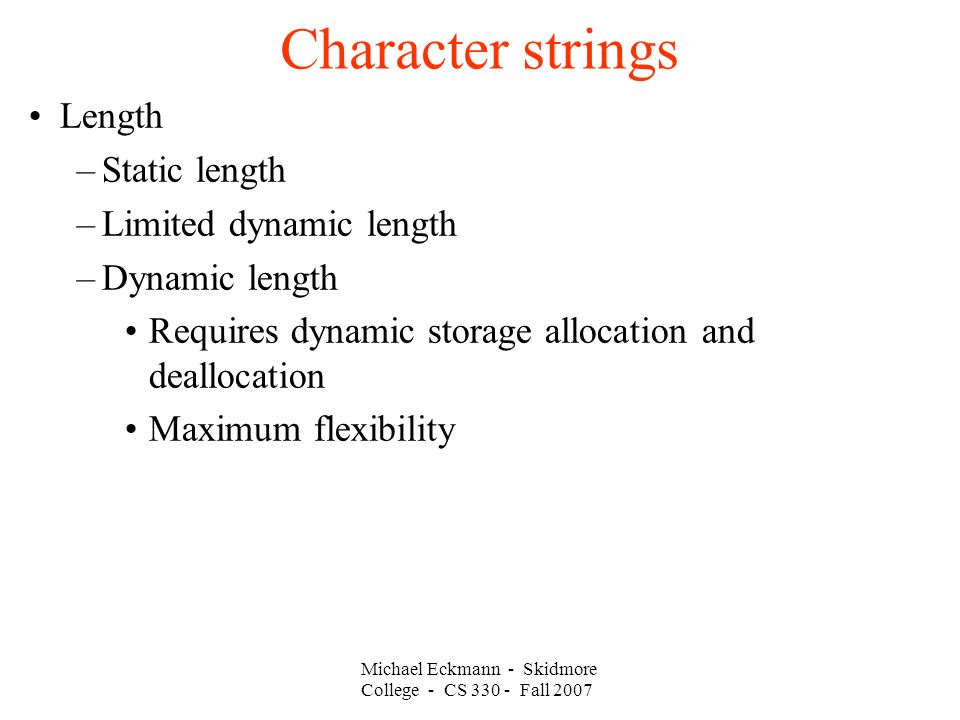 Character strings

• Length
– Static length
– Limited dynamic length
– Dynamic length
• Requires dynamic storage allocation and deallocation
• Maximum flexibility

Michael Eckmann - Skidmore College - CS 330 - Fall 2007